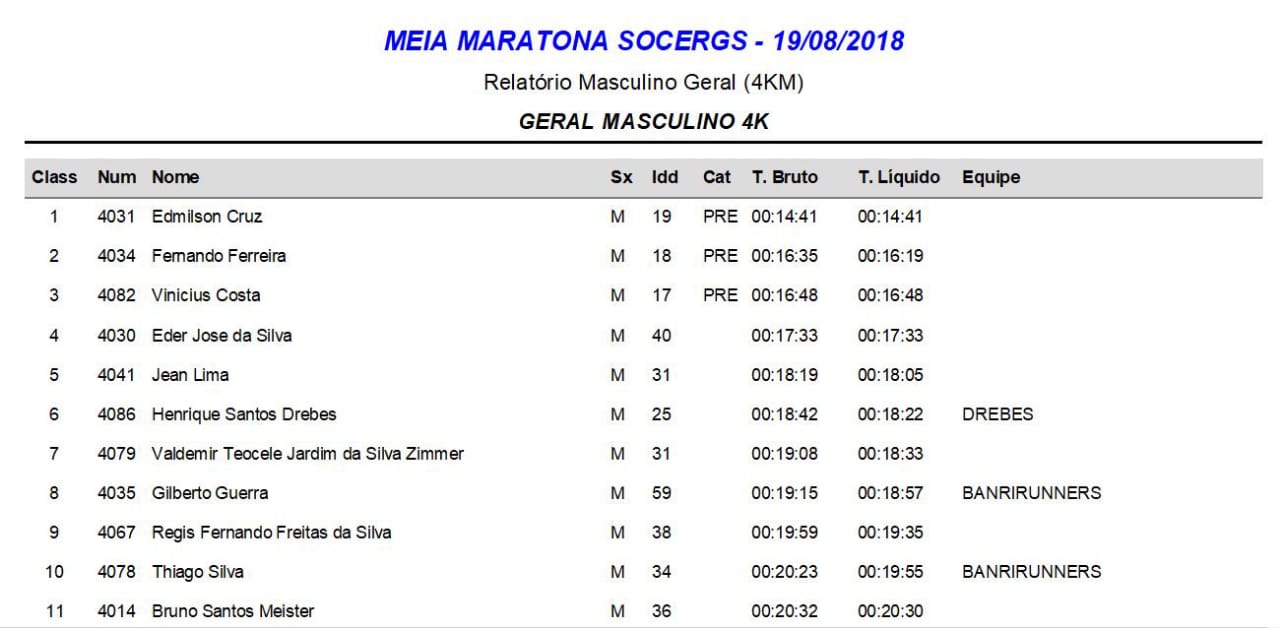 MEIA MARATONA SOCERGS - 19/08/2018

Relatório Masculino Geral (4KM)

GERAL MASCULINO 4K

| Class | Num | Nome | Sx | Idd | Cat | T. Bruto | T. Líquido | Equipe |
|---|---|---|---|---|---|---|---|---|
| 1 | 4031 | Edmilson Cruz | M | 19 | PRE | 00:14:41 | 00:14:41 | |
| 2 | 4034 | Fernando Ferreira | M | 18 | PRE | 00:16:35 | 00:16:19 | |
| 3 | 4082 | Vinicius Costa | M | 17 | PRE | 00:16:48 | 00:16:48 | |
| 4 | 4030 | Eder Jose da Silva | M | 40 | | 00:17:33 | 00:17:33 | |
| 5 | 4041 | Jean Lima | M | 31 | | 00:18:19 | 00:18:05 | |
| 6 | 4086 | Henrique Santos Drebes | M | 25 | | 00:18:42 | 00:18:22 | DREBES |
| 7 | 4079 | Valdemir Teocele Jardim da Silva Zimmer | M | 31 | | 00:19:08 | 00:18:33 | |
| 8 | 4035 | Gilberto Guerra | M | 59 | | 00:19:15 | 00:18:57 | BANRIRUNNERS |
| 9 | 4067 | Regis Fernando Freitas da Silva | M | 38 | | 00:19:59 | 00:19:35 | |
| 10 | 4078 | Thiago Silva | M | 34 | | 00:20:23 | 00:19:55 | BANRIRUNNERS |
| 11 | 4014 | Bruno Santos Meister | M | 36 | | 00:20:32 | 00:20:30 | |